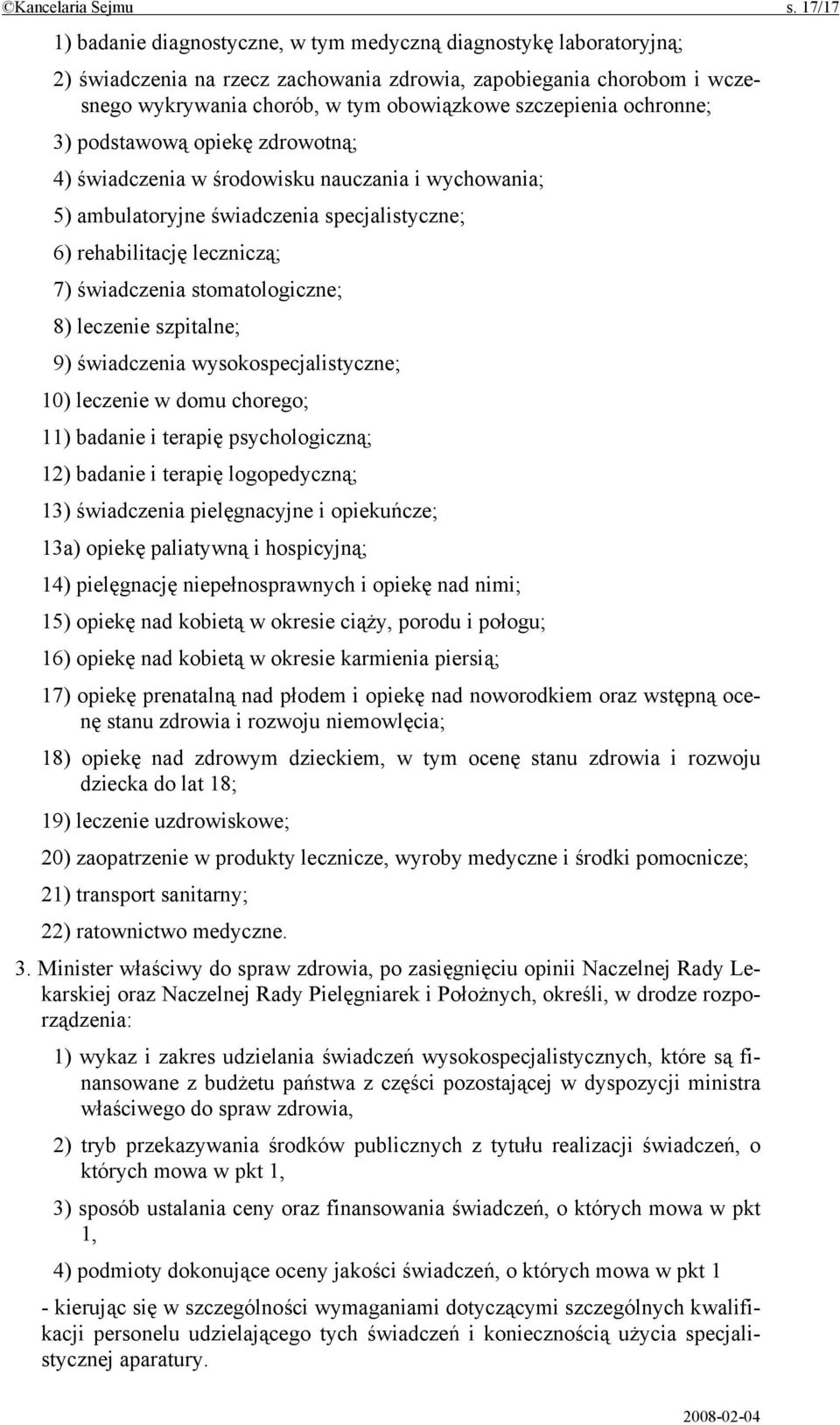 ©Kancelaria Sejmu s. 17/17

1) badanie diagnostyczne, w tym medyczną diagnostykę laboratoryjną;

2) świadczenia na rzecz zachowania zdrowia, zapobiegania chorobom i wczesnego wykrywania chorób, w tym obowiązkowe szczepienia ochronne;

3) podstawową opiekę zdrowotną;

4) świadczenia w środowisku nauczania i wychowania;

5) ambulatoryjne świadczenia specjalistyczne;

6) rehabilitację leczniczą;

7) świadczenia stomatologiczne;

8) leczenie szpitalne;

9) świadczenia wysokospecjalistyczne;

10) leczenie w domu chorego;

11) badanie i terapię psychologiczną;

12) badanie i terapię logopedyczną;

13) świadczenia pielęgnacyjne i opiekuńcze;

13a) opiekę paliatywną i hospicyjną;

14) pielęgnację niepełnosprawnych i opiekę nad nimi;

15) opiekę nad kobietą w okresie ciąży, porodu i połogu;

16) opiekę nad kobietą w okresie karmienia piersią;

17) opiekę prenatalną nad płodem i opiekę nad noworodkiem oraz wstępną ocenę stanu zdrowia i rozwoju niemowlęcia;

18) opiekę nad zdrowym dzieckiem, w tym ocenę stanu zdrowia i rozwoju dziecka do lat 18;

19) leczenie uzdrowiskowe;

20) zaopatrzenie w produkty lecznicze, wyroby medyczne i środki pomocnicze;

21) transport sanitarny;

22) ratownictwo medyczne.

3. Minister właściwy do spraw zdrowia, po zasięgnięciu opinii Naczelnej Rady Lekarskiej oraz Naczelnej Rady Pielęgniarek i Położnych, określi, w drodze rozporządzenia:

1) wykaz i zakres udzielania świadczeń wysokospecjalistycznych, które są finansowane z budżetu państwa z części pozostającej w dyspozycji ministra właściwego do spraw zdrowia,

2) tryb przekazywania środków publicznych z tytułu realizacji świadczeń, o których mowa w pkt 1,

3) sposób ustalania ceny oraz finansowania świadczeń, o których mowa w pkt 1,

4) podmioty dokonujące oceny jakości świadczeń, o których mowa w pkt 1

- kierując się w szczególności wymaganiami dotyczącymi szczególnych kwalifikacji personelu udzielającego tych świadczeń i koniecznością użycia specjalistycznej aparatury.

2008-02-04